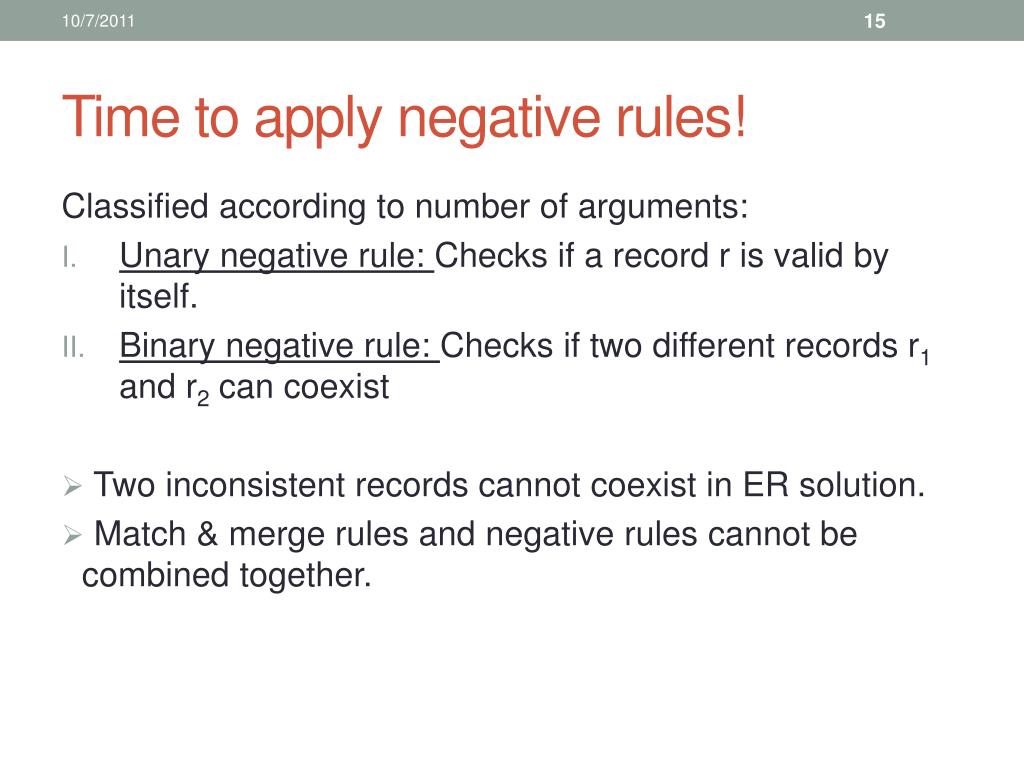 10/7/2011

15

Time to apply negative rules!

Classified according to number of arguments:

I. Unary negative rule: Checks if a record r is valid by itself.

II. Binary negative rule: Checks if two different records $r_1$ and $r_2$ can coexist

➢ Two inconsistent records cannot coexist in ER solution.

➢ Match & merge rules and negative rules cannot be combined together.